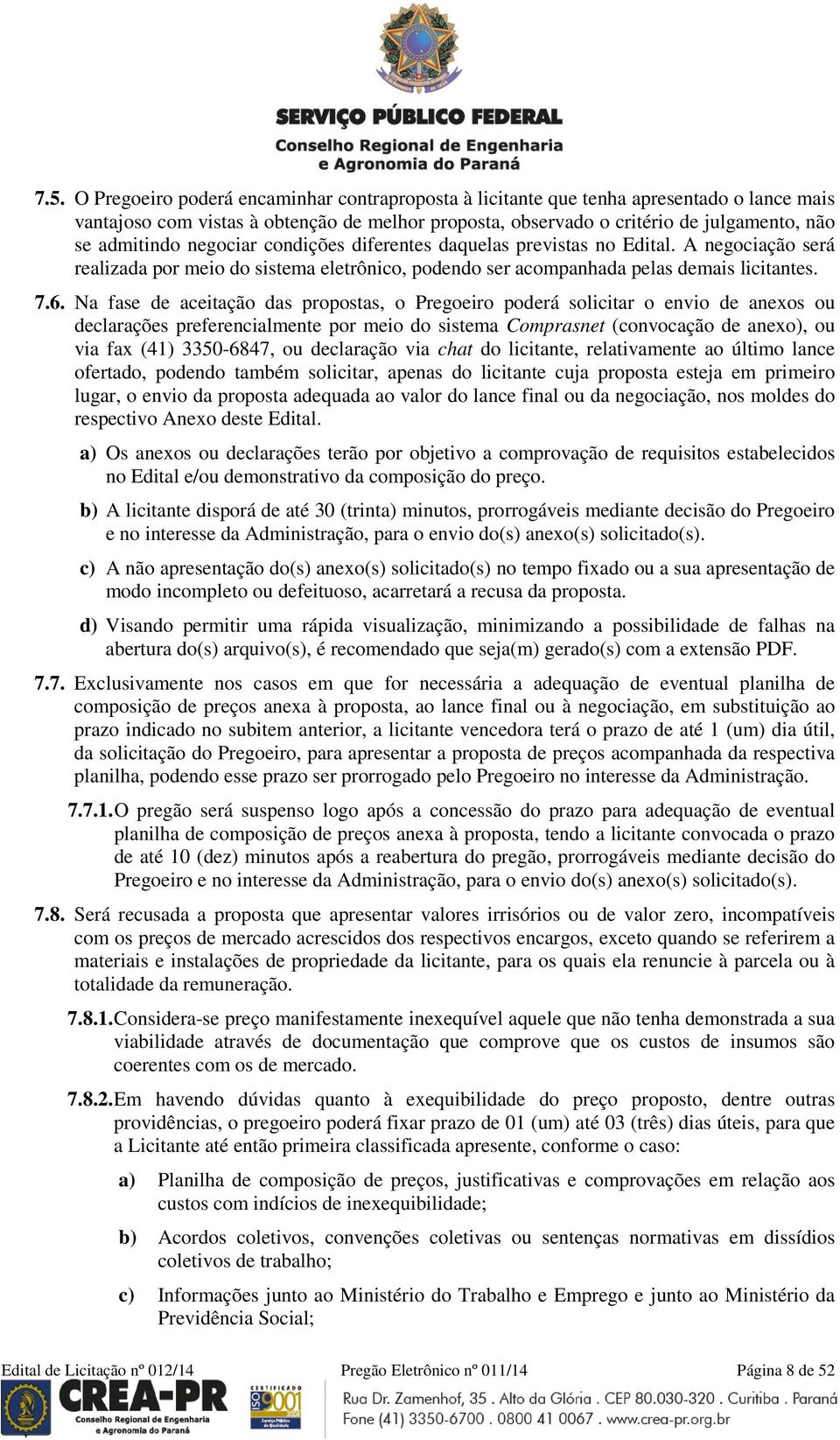 SERVIÇO PÚBLICO FEDERAL
Conselho Regional de Engenharia e Agronomia do Paraná

7.5. O Pregoeiro poderá encaminhar contraproposta à licitante que tenha apresentado o lance mais vantajoso com vistas à obtenção de melhor proposta, observado o critério de julgamento, não se admitindo negociar condições diferentes daquelas previstas no Edital. A negociação será realizada por meio do sistema eletrônico, podendo ser acompanhada pelas demais licitantes.

7.6. Na fase de aceitação das propostas, o Pregoeiro poderá solicitar o envio de anexos ou declarações preferencialmente por meio do sistema Comprasnet (convocação de anexo), ou via fax (41) 3350-6847, ou declaração via chat do licitante, relativamente ao último lance ofertado, podendo também solicitar, apenas do licitante cuja proposta esteja em primeiro lugar, o envio da proposta adequada ao valor do lance final ou da negociação, nos moldes do respectivo Anexo deste Edital.

a) Os anexos ou declarações terão por objetivo a comprovação de requisitos estabelecidos no Edital e/ou demonstrativo da composição do preço.

b) A licitante disporá de até 30 (trinta) minutos, prorrogáveis mediante decisão do Pregoeiro e no interesse da Administração, para o envio do(s) anexo(s) solicitado(s).

c) A não apresentação do(s) anexo(s) solicitado(s) no tempo fixado ou a sua apresentação de modo incompleto ou defeituoso, acarretará a recusa da proposta.

d) Visando permitir uma rápida visualização, minimizando a possibilidade de falhas na abertura do(s) arquivo(s), é recomendado que seja(m) gerado(s) com a extensão PDF.

7.7. Exclusivamente nos casos em que for necessária a adequação de eventual planilha de composição de preços anexa à proposta, ao lance final ou à negociação, em substituição ao prazo indicado no subitem anterior, a licitante vencedora terá o prazo de até 1 (um) dia útil, da solicitação do Pregoeiro, para apresentar a proposta de preços acompanhada da respectiva planilha, podendo esse prazo ser prorrogado pelo Pregoeiro no interesse da Administração.

7.7.1. O pregão será suspenso logo após a concessão do prazo para adequação de eventual planilha de composição de preços anexa à proposta, tendo a licitante convocada o prazo de até 10 (dez) minutos após a reabertura do pregão, prorrogáveis mediante decisão do Pregoeiro e no interesse da Administração, para o envio do(s) anexo(s) solicitado(s).

7.8. Será recusada a proposta que apresentar valores irrisórios ou de valor zero, incompatíveis com os preços de mercado acrescidos dos respectivos encargos, exceto quando se referirem a materiais e instalações de propriedade da licitante, para os quais ela renuncie à parcela ou à totalidade da remuneração.

7.8.1. Considera-se preço manifestamente inexequível aquele que não tenha demonstrada a sua viabilidade através de documentação que comprove que os custos de insumos são coerentes com os de mercado.

7.8.2. Em havendo dúvidas quanto à exequibilidade do preço proposto, dentre outras providências, o pregoeiro poderá fixar prazo de 01 (um) até 03 (três) dias úteis, para que a Licitante até então primeira classificada apresente, conforme o caso:

a) Planilha de composição de preços, justificativas e comprovações em relação aos custos com indícios de inexequibilidade;

b) Acordos coletivos, convenções coletivas ou sentenças normativas em dissídios coletivos de trabalho;

c) Informações junto ao Ministério do Trabalho e Emprego e junto ao Ministério da Previdência Social;

Edital de Licitação nº 012/14 Pregão Eletrônico nº 011/14 Página 8 de 52

CREA-PR Conselho Regional de Engenharia e Agronomia do Paraná
CERTIFICADO ISO 9001
Rua Dr. Zamenhof, 35 . Alto da Glória . CEP 80.030-320 . Curitiba . Paraná
Fone (41) 3350-6700 . 0800 41 0067 . www.crea-pr.org.br